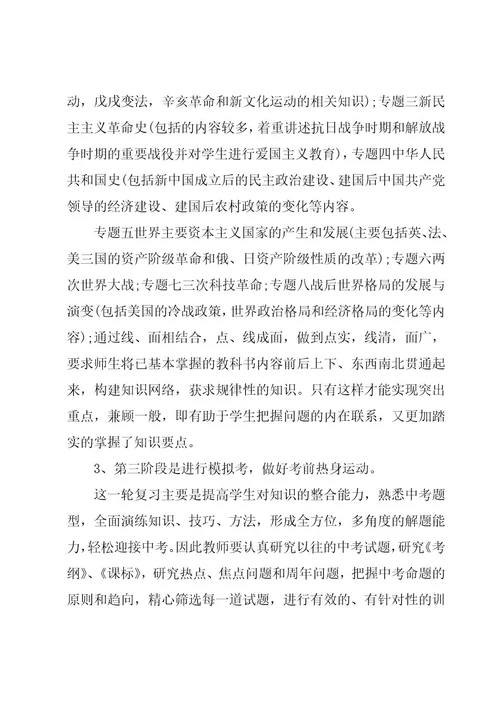 动，戊戌变法，辛亥革命和新文化运动的相关知识)；专题三新民主主义革命史(包括的内容较多，着重讲述抗日战争时期和解放战争时期的重要战役并对学生进行爱国主义教育)，专题四中华人民共和国史(包括新中国成立后的民主政治建设、建国后中国共产党领导的经济建设、建国后农村政策的变化等内容。

专题五世界主要资本主义国家的产生和发展(主要包括英、法、美三国的资产阶级革命和俄、日资产阶级性质的改革)；专题六两次世界大战；专题七三次科技革命；专题八战后世界格局的发展与演变(包括美国的冷战政策，世界政治格局和经济格局的变化等内容)；通过线、面相结合，点、线成面，做到点实，线清，面广，要求师生将已基本掌握的教科书内容前后上下、东西南北贯通起来，构建知识网络，获求规律性的知识。只有这样才能实现突出重点，兼顾一般，即有助于学生把握问题的内在联系，又更加踏实的掌握了知识要点。

3、第三阶段是进行模拟考，做好考前热身运动。

这一轮复习主要是提高学生对知识的整合能力，熟悉中考题型，全面演练知识、技巧、方法，形成全方位，多角度的解题能力，轻松迎接中考。因此教师要认真研究以往的中考试题，研究《考纲》、《课标》，研究热点、焦点问题和周年问题，把握中考命题的原则和趋向，精心筛选每一道试题，进行有效的、有针对性的训